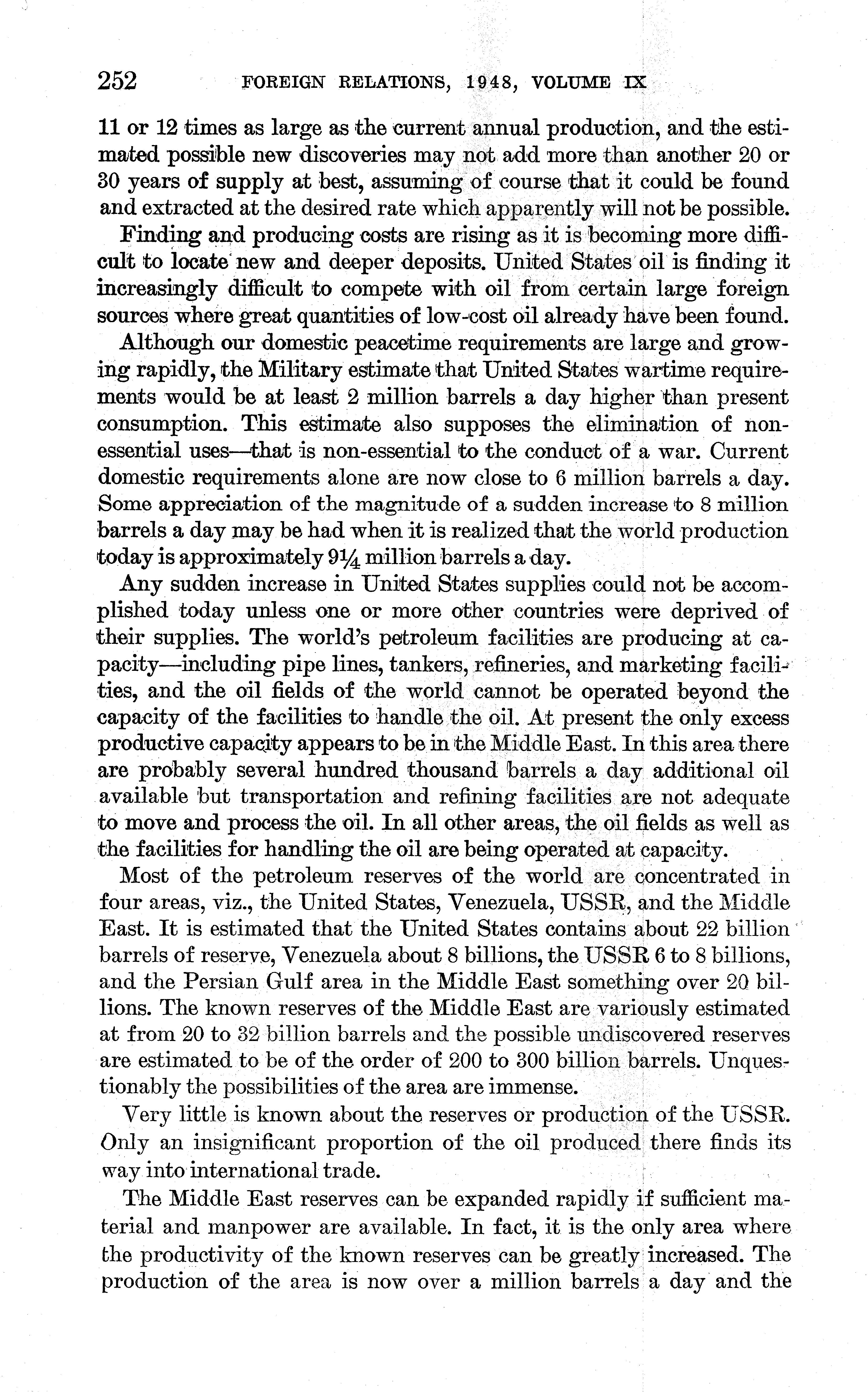 252 FOREIGN RELATIONS, 1948, VOLUME IX

11 or 12 times as large as the current annual production, and the estimated possible new discoveries may not add more than another 20 or 30 years of supply at best, assuming of course that it could be found and extracted at the desired rate which apparently will not be possible.

Finding and producing costs are rising as it is becoming more difficult to locate new and deeper deposits. United States oil is finding it increasingly difficult to compete with oil from certain large foreign sources where great quantities of low-cost oil already have been found.

Although our domestic peacetime requirements are large and growing rapidly, the Military estimate that United States wartime requirements would be at least 2 million barrels a day higher than present consumption. This estimate also supposes the elimination of non-essential uses—that is non-essential to the conduct of a war. Current domestic requirements alone are now close to 6 million barrels a day. Some appreciation of the magnitude of a sudden increase to 8 million barrels a day may be had when it is realized that the world production today is approximately $9\frac{1}{4}$ million barrels a day.

Any sudden increase in United States supplies could not be accomplished today unless one or more other countries were deprived of their supplies. The world's petroleum facilities are producing at capacity—including pipe lines, tankers, refineries, and marketing facilities, and the oil fields of the world cannot be operated beyond the capacity of the facilities to handle the oil. At present the only excess productive capacity appears to be in the Middle East. In this area there are probably several hundred thousand barrels a day additional oil available but transportation and refining facilities are not adequate to move and process the oil. In all other areas, the oil fields as well as the facilities for handling the oil are being operated at capacity.

Most of the petroleum reserves of the world are concentrated in four areas, viz., the United States, Venezuela, USSR, and the Middle East. It is estimated that the United States contains about 22 billion barrels of reserve, Venezuela about 8 billions, the USSR 6 to 8 billions, and the Persian Gulf area in the Middle East something over 20 billions. The known reserves of the Middle East are variously estimated at from 20 to 32 billion barrels and the possible undiscovered reserves are estimated to be of the order of 200 to 300 billion barrels. Unquestionably the possibilities of the area are immense.

Very little is known about the reserves or production of the USSR. Only an insignificant proportion of the oil produced there finds its way into international trade.

The Middle East reserves can be expanded rapidly if sufficient material and manpower are available. In fact, it is the only area where the productivity of the known reserves can be greatly increased. The production of the area is now over a million barrels a day and the